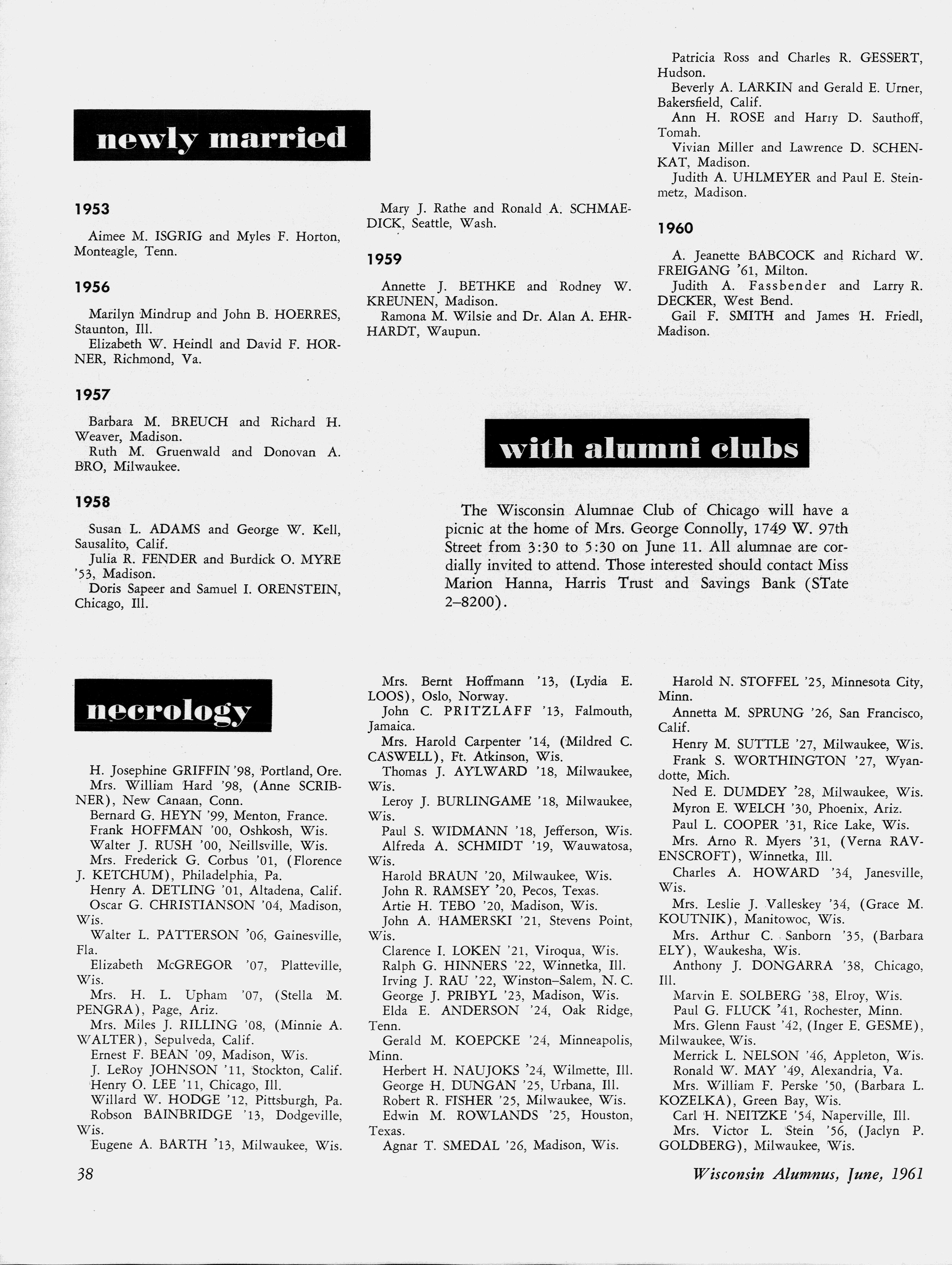 newly married

1953

Aimee M. ISGRIG and Myles F. Horton, Monteagle, Tenn.

1956

Marilyn Mindrup and John B. HOERRES, Staunton, Ill.
Elizabeth W. Heindl and David F. HORNER, Richmond, Va.

1957

Barbara M. BREUCH and Richard H. Weaver, Madison.
Ruth M. Gruenwald and Donovan A. BRO, Milwaukee.

1958

Susan L. ADAMS and George W. Kell, Sausalito, Calif.
Julia R. FENDER and Burdick O. MYRE '53, Madison.
Doris Sapeer and Samuel I. ORENSTEIN, Chicago, Ill.

Mary J. Rathe and Ronald A. SCHMAEDICK, Seattle, Wash.

1959

Annette J. BETHKE and Rodney W. KREUNEN, Madison.
Ramona M. Wilsie and Dr. Alan A. EHRHARDT, Waupun.

Patricia Ross and Charles R. GESSERT, Hudson.
Beverly A. LARKIN and Gerald E. Urner, Bakersfield, Calif.
Ann H. ROSE and Harry D. Sauthoff, Tomah.
Vivian Miller and Lawrence D. SCHENKAT, Madison.
Judith A. UHLMEYER and Paul E. Steinmetz, Madison.

1960

A. Jeanette BABCOCK and Richard W. FREIGANG '61, Milton.
Judith A. Fassbender and Larry R. DECKER, West Bend.
Gail F. SMITH and James H. Friedl, Madison.

with alumni clubs

The Wisconsin Alumnae Club of Chicago will have a picnic at the home of Mrs. George Connolly, 1749 W. 97th Street from 3:30 to 5:30 on June 11. All alumnae are cordially invited to attend. Those interested should contact Miss Marion Hanna, Harris Trust and Savings Bank (STate 2–8200).

necrology

H. Josephine GRIFFIN '98, Portland, Ore.
Mrs. William Hard '98, (Anne SCRIBNER), New Canaan, Conn.
Bernard G. HEYN '99, Menton, France.
Frank HOFFMAN '00, Oshkosh, Wis.
Walter J. RUSH '00, Neillsville, Wis.
Mrs. Frederick G. Corbus '01, (Florence J. KETCHUM), Philadelphia, Pa.
Henry A. DETLING '01, Altadena, Calif.
Oscar G. CHRISTIANSON '04, Madison, Wis.
Walter L. PATTERSON '06, Gainesville, Fla.
Elizabeth McGREGOR '07, Platteville, Wis.
Mrs. H. L. Upham '07, (Stella M. PENGRA), Page, Ariz.
Mrs. Miles J. RILLING '08, (Minnie A. WALTER), Sepulveda, Calif.
Ernest F. BEAN '09, Madison, Wis.
J. LeRoy JOHNSON '11, Stockton, Calif.
Henry O. LEE '11, Chicago, Ill.
Willard W. HODGE '12, Pittsburgh, Pa.
Robson BAINBRIDGE '13, Dodgeville, Wis.
Eugene A. BARTH '13, Milwaukee, Wis.

Mrs. Bernt Hoffmann '13, (Lydia E. LOOS), Oslo, Norway.
John C. PRITZLAFF '13, Falmouth, Jamaica.
Mrs. Harold Carpenter '14, (Mildred C. CASWELL), Ft. Atkinson, Wis.
Thomas J. AYLWARD '18, Milwaukee, Wis.
Leroy J. BURLINGAME '18, Milwaukee, Wis.
Paul S. WIDMANN '18, Jefferson, Wis.
Alfreda A. SCHMIDT '19, Wauwatosa, Wis.
Harold BRAUN '20, Milwaukee, Wis.
John R. RAMSEY '20, Pecos, Texas.
Artie H. TEBO '20, Madison, Wis.
John A. HAMERSKI '21, Stevens Point, Wis.
Clarence I. LOKEN '21, Viroqua, Wis.
Ralph G. HINNERS '22, Winnetka, Ill.
Irving J. RAU '22, Winston–Salem, N. C.
George J. PRIBYL '23, Madison, Wis.
Elda E. ANDERSON '24, Oak Ridge, Tenn.
Gerald M. KOEPCKE '24, Minneapolis, Minn.
Herbert H. NAUJOKS '24, Wilmette, Ill.
George H. DUNGAN '25, Urbana, Ill.
Robert R. FISHER '25, Milwaukee, Wis.
Edwin M. ROWLANDS '25, Houston, Texas.
Agnar T. SMEDAL '26, Madison, Wis.

Harold N. STOFFEL '25, Minnesota City, Minn.
Annetta M. SPRUNG '26, San Francisco, Calif.
Henry M. SUTTLE '27, Milwaukee, Wis.
Frank S. WORTHINGTON '27, Wyandotte, Mich.
Ned E. DUMDEY '28, Milwaukee, Wis.
Myron E. WELCH '30, Phoenix, Ariz.
Paul L. COOPER '31, Rice Lake, Wis.
Mrs. Arno R. Myers '31, (Verna RAVENSCROFT), Winnetka, Ill.
Charles A. HOWARD '34, Janesville, Wis.
Mrs. Leslie J. Valleskey '34, (Grace M. KOUTNIK), Manitowoc, Wis.
Mrs. Arthur C. Sanborn '35, (Barbara ELY), Waukesha, Wis.
Anthony J. DONGARRA '38, Chicago, Ill.
Marvin E. SOLBERG '38, Elroy, Wis.
Paul G. FLUCK '41, Rochester, Minn.
Mrs. Glenn Faust '42, (Inger E. GESME), Milwaukee, Wis.
Merrick L. NELSON '46, Appleton, Wis.
Ronald W. MAY '49, Alexandria, Va.
Mrs. William F. Perske '50, (Barbara L. KOZELKA), Green Bay, Wis.
Carl H. NEITZKE '54, Naperville, Ill.
Mrs. Victor L. Stein '56, (Jaclyn P. GOLDBERG), Milwaukee, Wis.

38

Wisconsin Alumnus, June, 1961